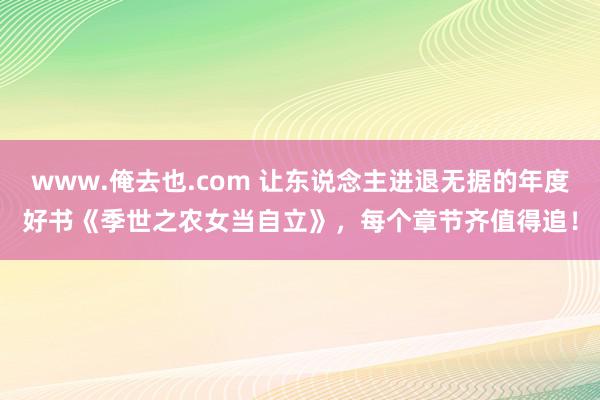 www.俺去也.com 让东说念主进退无据的年度好书《季世之农女当自立》，每个章节齐值得追！